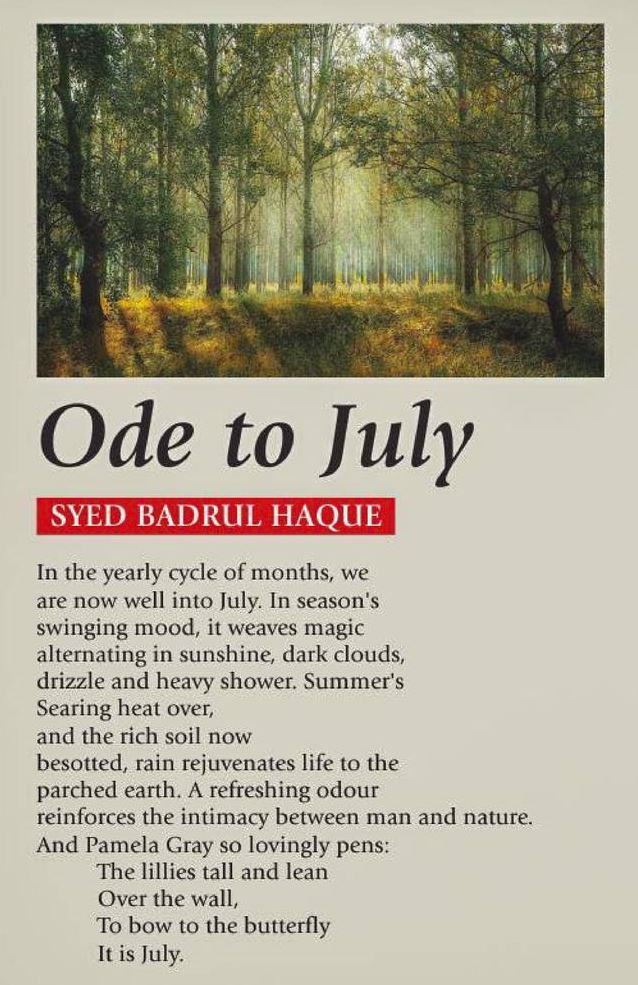 Ode to July

SYED BADRUL HAQUE

In the yearly cycle of months, we are now well into July. In season's swinging mood, it weaves magic alternating in sunshine, dark clouds, drizzle and heavy shower. Summer's Searing heat over, and the rich soil now besotted, rain rejuvenates life to the parched earth. A refreshing odour reinforces the intimacy between man and nature. And Pamela Gray so lovingly pens:

The lillies tall and lean
Over the wall,
To bow to the butterfly
It is July.